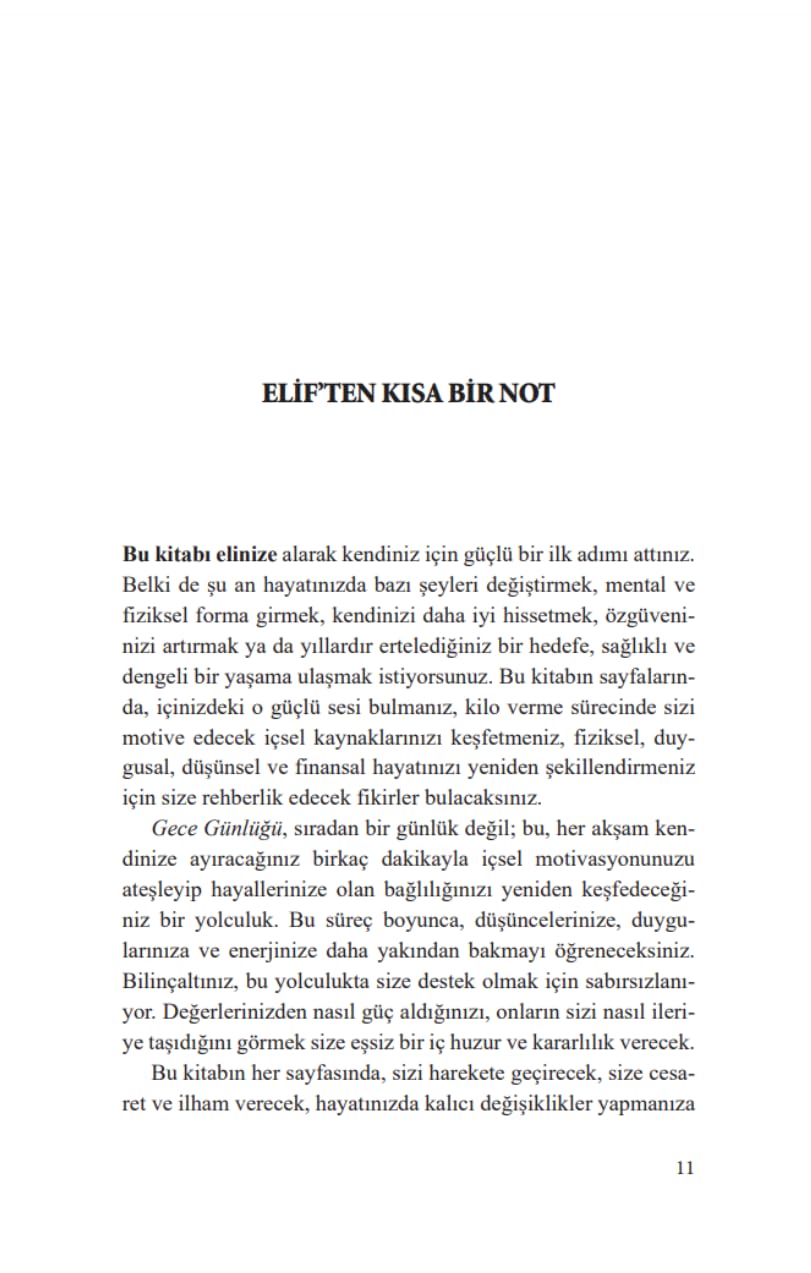 ELİF'TEN KISA BİR NOT

Bu kitabı elinize alarak kendiniz için güçlü bir ilk adımı attınız. Belki de şu an hayatınızda bazı şeyleri değiştirmek, mental ve fiziksel forma girmek, kendinizi daha iyi hissetmek, özgüveninizi artırmak ya da yıllardır ertelediğiniz bir hedefe, sağlıklı ve dengeli bir yaşama ulaşmak istiyorsunuz. Bu kitabın sayfalarında, içinizdeki o güçlü sesi bulmanız, kilo verme sürecinde sizi motive edecek içsel kaynaklarınızı keşfetmeniz, fiziksel, duygusal, düşünsel ve finansal hayatınızı yeniden şekillendirmeniz için size rehberlik edecek fikirler bulacaksınız.

Gece Günlüğü, sıradan bir günlük değil; bu, her akşam kendinize ayıracağınız birkaç dakikayla içsel motivasyonunuzu ateşleyip hayallerinize olan bağlılığınızı yeniden keşfedeceğiniz bir yolculuk. Bu süreç boyunca, düşüncelerinize, duygularınıza ve enerjinize daha yakından bakmayı öğreneceksiniz. Bilinçaltınız, bu yolculukta size destek olmak için sabırsızlanıyor. Değerlerinizden nasıl güç aldığınızı, onların sizi nasıl ileriye taşıdığını görmek size eşsiz bir iç huzur ve kararlılık verecek.

Bu kitabın her sayfasında, sizi harekete geçirecek, size cesaret ve ilham verecek, hayatınızda kalıcı değişiklikler yapmanıza

11